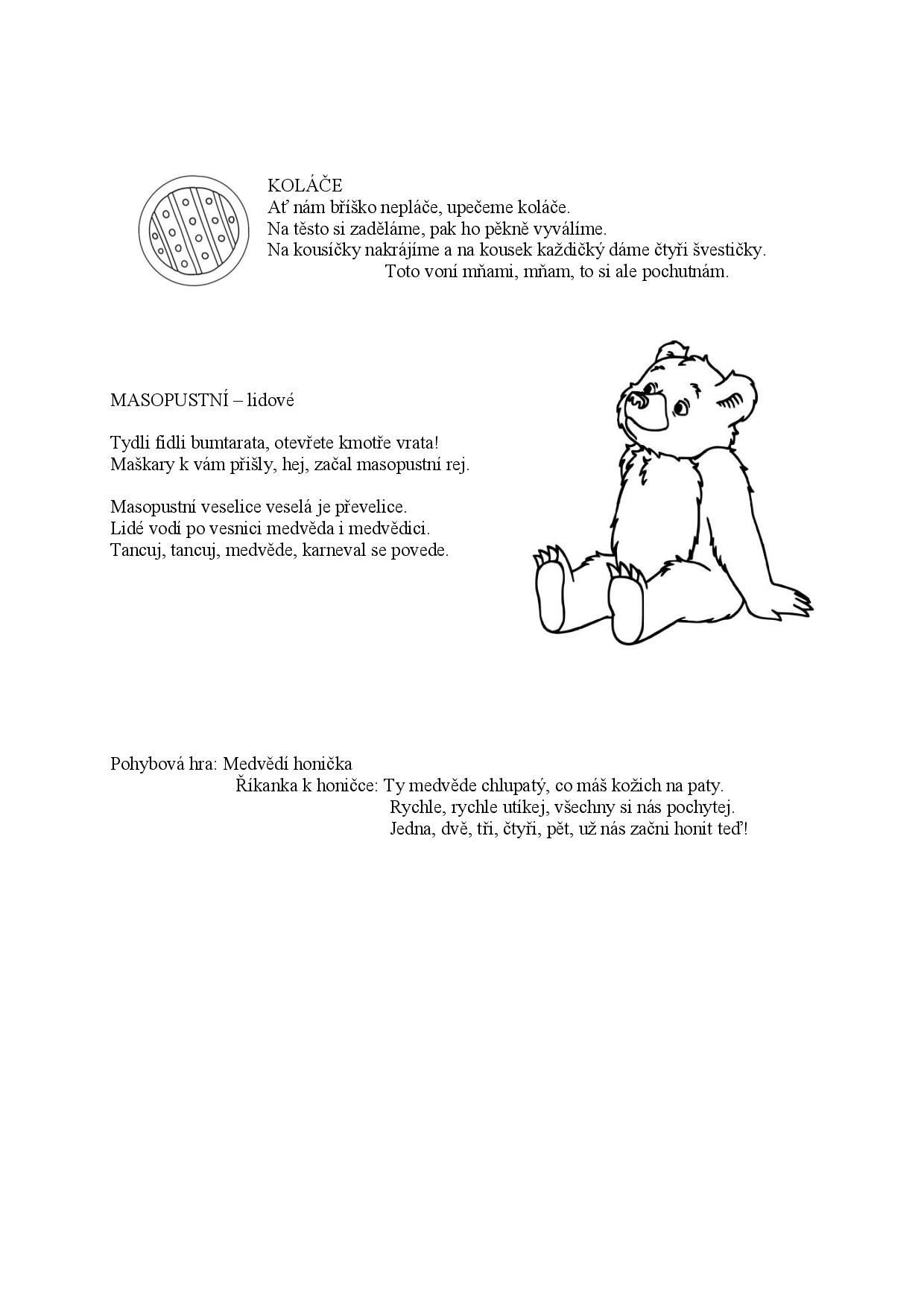 KOLÁČE
Ať nám bříško nepláče, upečeme koláče.
Na těsto si zaděláme, pak ho pěkně vyválíme.
Na kousíčky nakrájíme a na kousek každičký dáme čtyři švestičky.
Toto voní mňami, mňam, to si ale pochutnám.

MASOPUSTNÍ – lidové

Tydli fidli bumtarata, otevřete kmotře vrata!
Maškary k vám přišly, hej, začal masopustní rej.

Masopustní veselice veselá je převelice.
Lidé vodí po vesnici medvěda i medvědici.
Tancuj, tancuj, medvěde, karneval se povede.

Pohybová hra: Medvědí honička
Říkanka k honičce: Ty medvěde chlupatý, co máš kožich na paty.
Rychle, rychle utíkej, všechny si nás pochytej.
Jedna, dvě, tři, čtyři, pět, už nás začni honit teď!